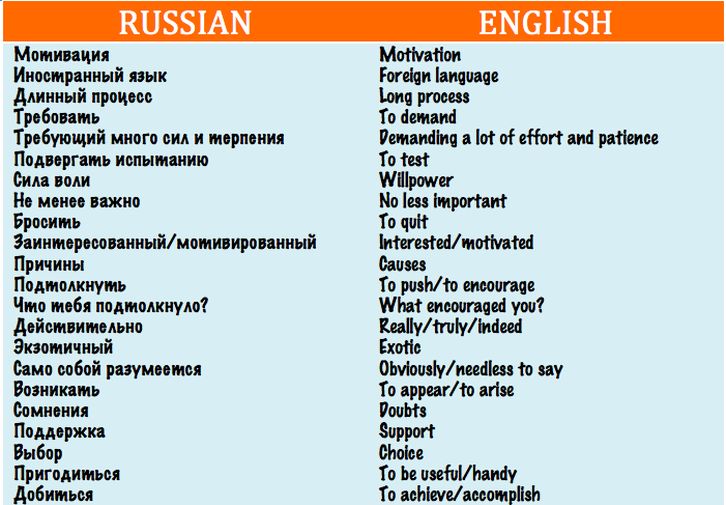 | RUSSIAN | ENGLISH |
|---|---|
| Мотивация | Motivation |
| Иностранный язык | Foreign language |
| Длинный процесс | Long process |
| Требовать | To demand |
| Требующий много сил и терпения | Demanding a lot of effort and patience |
| Подвергать испытанию | To test |
| Сила воли | Willpower |
| Не менее важно | No less important |
| Бросить | To quit |
| Заинтересованный/мотивированный | Interested/motivated |
| Причины | Causes |
| Подтолкнуть | To push/to encourage |
| Что тебя подтолкнуло? | What encouraged you? |
| Действительно | Really/truly/indeed |
| Экзотичный | Exotic |
| Само собой разумеется | Obviously/needless to say |
| Возникать | To appear/to arise |
| Сомнения | Doubts |
| Поддержка | Support |
| Выбор | Choice |
| Пригодиться | To be useful/handy |
| Добиться | To achieve/accomplish |